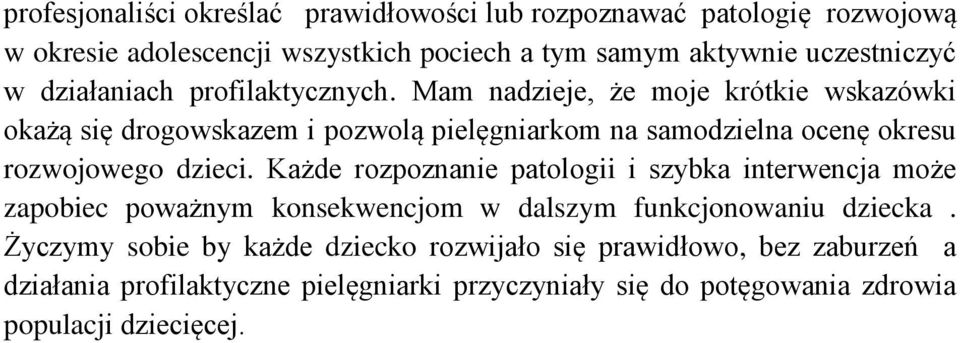 profesjonaliści określać prawidłowości lub rozpoznawać patologię rozwojową w okresie adolescencji wszystkich pociech a tym samym aktywnie uczestniczyć w działaniach profilaktycznych. Mam nadzieje, że moje krótkie wskazówki okażą się drogowskazem i pozwolą pielęgniarkom na samodzielna ocenę okresu rozwojowego dzieci. Każde rozpoznanie patologii i szybka interwencja może zapobiec poważnym konsekwencjom w dalszym funkcjonowaniu dziecka . Życzymy sobie by każde dziecko rozwijało się prawidłowo, bez zaburzeń a działania profilaktyczne pielęgniarki przyczyniały się do potęgowania zdrowia populacji dziecięcej.